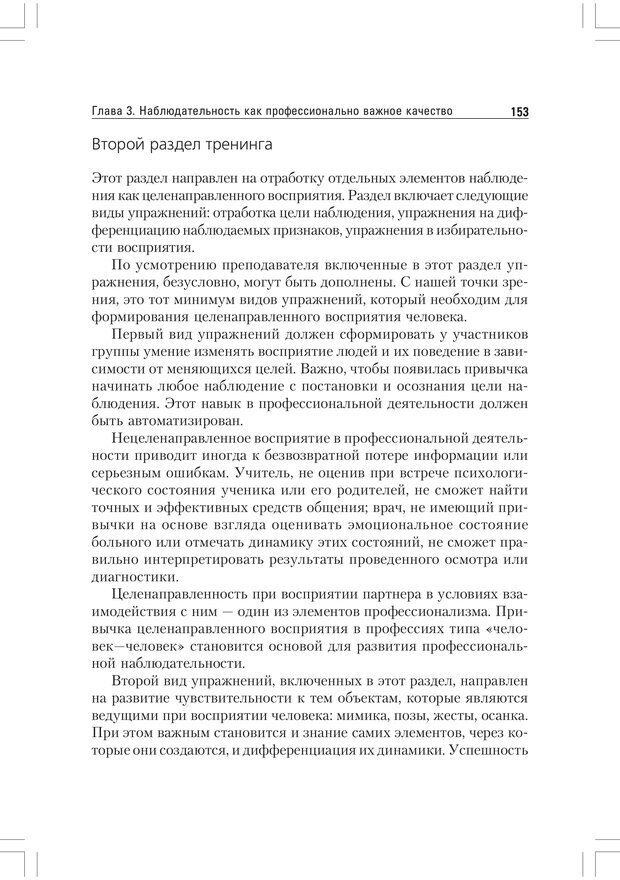 Глава 3. Наблюдательность как профессионально важное качество 153

Второй раздел тренинга

Этот раздел направлен на отработку отдельных элементов наблюдения как целенаправленного восприятия. Раздел включает следующие виды упражнений: отработка цели наблюдения, упражнения на дифференциацию наблюдаемых признаков, упражнения в избирательности восприятия.

По усмотрению преподавателя включенные в этот раздел упражнения, безусловно, могут быть дополнены. С нашей точки зрения, это тот минимум видов упражнений, который необходим для формирования целенаправленного восприятия человека.

Первый вид упражнений должен сформировать у участников группы умение изменять восприятие людей и их поведение в зависимости от меняющихся целей. Важно, чтобы появилась привычка начинать любое наблюдение с постановки и осознания цели наблюдения. Этот навык в профессиональной деятельности должен быть автоматизирован.

Нецеленаправленное восприятие в профессиональной деятельности приводит иногда к безвозвратной потере информации или серьезным ошибкам. Учитель, не оценив при встрече психологического состояния ученика или его родителей, не сможет найти точных и эффективных средств общения; врач, не имеющий привычки на основе взгляда оценивать эмоциональное состояние больного или отмечать динамику этих состояний, не сможет правильно интерпретировать результаты проведенного осмотра или диагностики.

Целенаправленность при восприятии партнера в условиях взаимодействия с ним — один из элементов профессионализма. Привычка целенаправленного восприятия в профессиях типа «человек—человек» становится основой для развития профессиональной наблюдательности.

Второй вид упражнений, включенных в этот раздел, направлен на развитие чувствительности к тем объектам, которые являются ведущими при восприятии человека: мимика, позы, жесты, осанка. При этом важным становится и знание самих элементов, через которые они создаются, и дифференциация их динамики. Успешность